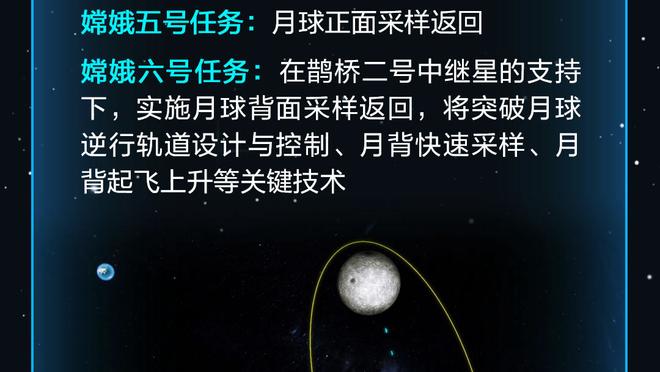 嫦娥五号任务：月球正面采样返回

嫦娥六号任务：在鹊桥二号中继星的支持下，实施月球背面采样返回，将突破月球逆行轨道设计与控制、月背快速采样、月背起飞上升等关键技术